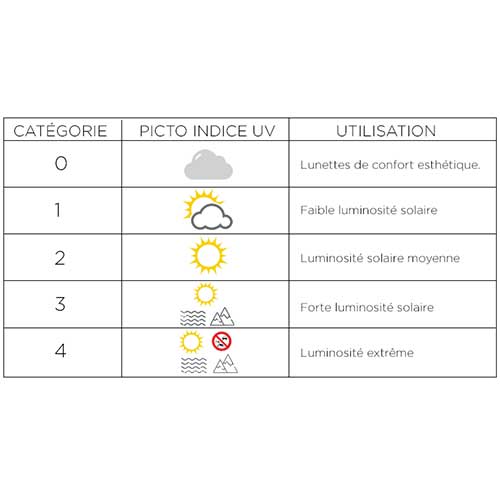 | CATÉGORIE | PICTO INDICE UV | UTILISATION |
|---|---|---|
| 0 | | Lunettes de confort esthétique. |
| 1 | | Faible luminosité solaire |
| 2 | | Luminosité solaire moyenne |
| 3 | | Forte luminosité solaire |
| 4 | | Luminosité extrême |